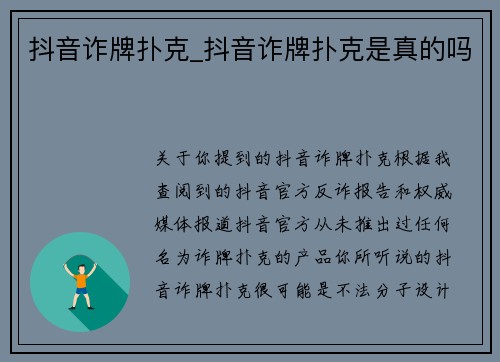 抖音诈牌扑克_抖音诈牌扑克是真的吗

关于你提到的抖音诈牌扑克根据我查阅到的抖音官方反诈报告和权威媒体报道抖音官方从未推出过任何名为诈牌扑克的产品你所听说的抖音诈牌扑克很可能是不法分子设计